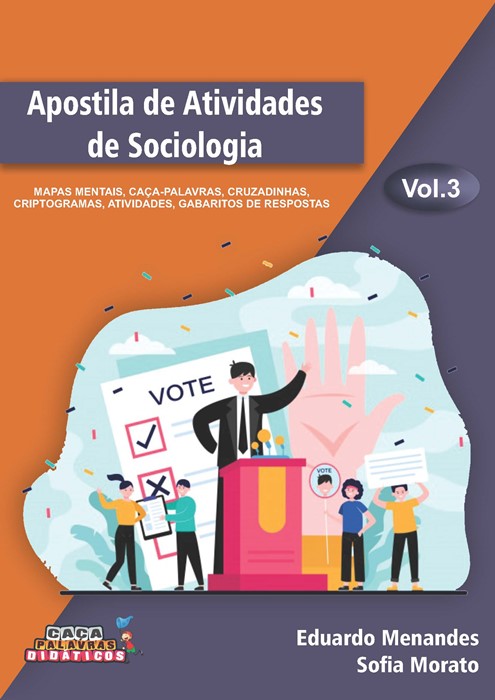 Apostila de Atividades de Sociologia

MAPAS MENTAIS, CAÇA-PALAVRAS, CRUZADINHAS, CRIPTOGRAMAS, ATIVIDADES, GABARITOS DE RESPOSTAS

Vol.3

VOTE

VOTE

CAÇA PALAVRAS DIDÁTICOS

Eduardo Menandes
Sofia Morato